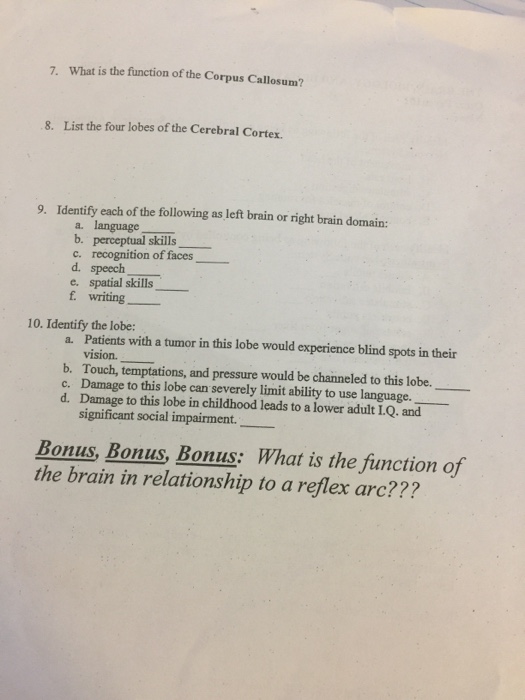 7. What is the function of the Corpus Callosum?

8. List the four lobes of the Cerebral Cortex.

9. Identify each of the following as left brain or right brain domain:
a. language_____
b. perceptual skills_____
c. recognition of faces_____
d. speech_____
e. spatial skills_____
f. writing_____

10. Identify the lobe:
a. Patients with a tumor in this lobe would experience blind spots in their vision._____
b. Touch, temptations, and pressure would be channeled to this lobe._____
c. Damage to this lobe can severely limit ability to use language._____
d. Damage to this lobe in childhood leads to a lower adult I.Q. and significant social impairment._____

Bonus, Bonus, Bonus: What is the function of the brain in relationship to a reflex arc???